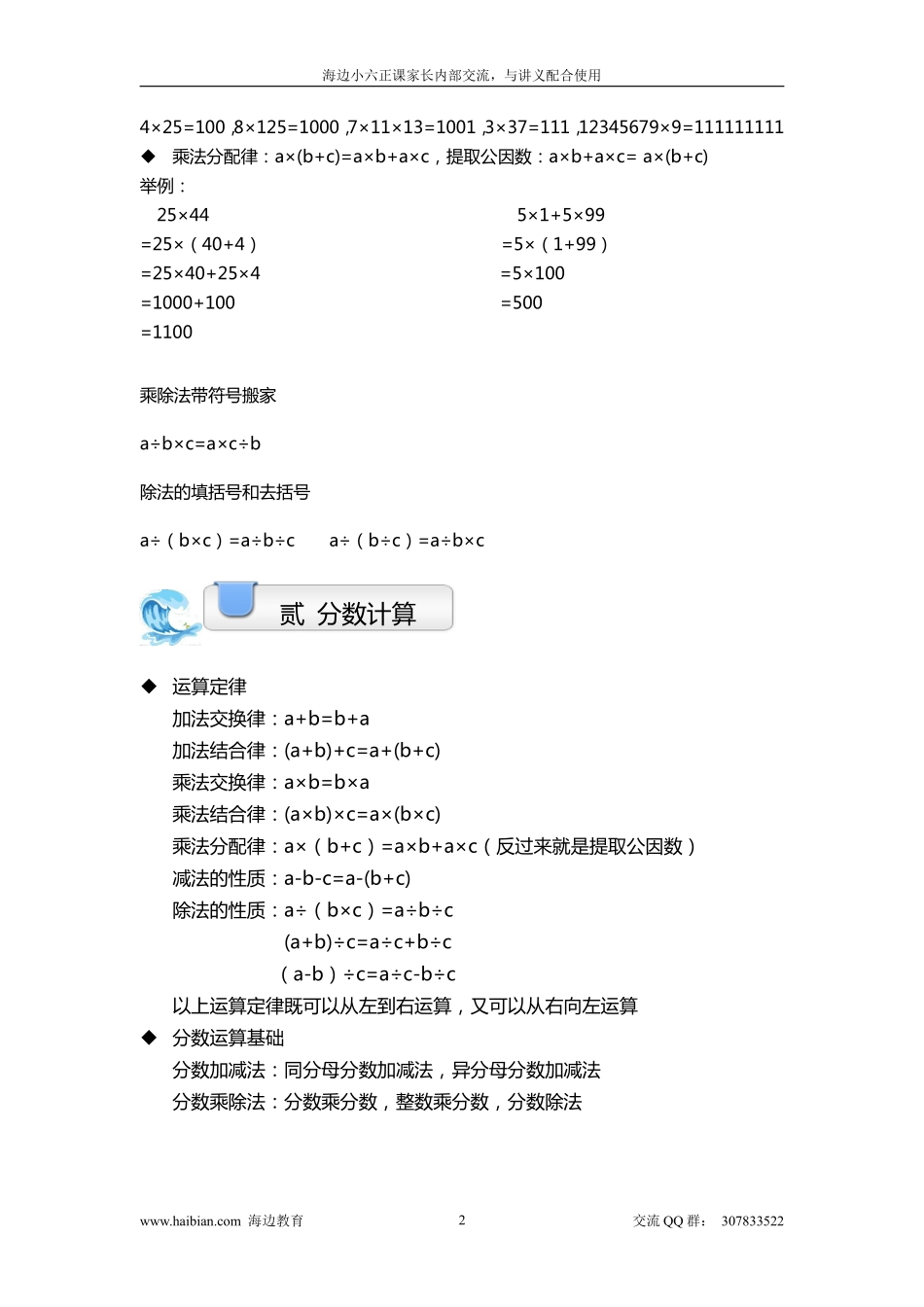 海边小六正课家长内部交流，与讲义配合使用

4×25=100 ,8×125=1000 ,7×11×13=1001 ,3×37=111 ,12345679×9=111111111

◆ 乘法分配律：a×(b+c)=a×b+a×c，提取公因数：a×b+a×c= a×(b+c)

举例：

25×44
=25×（40+4）
=25×40+25×4
=1000+100
=1100

5×1+5×99
=5×（1+99）
=5×100
=500

乘除法带符号搬家

a÷b×c=a×c÷b

除法的填括号和去括号

a÷（b×c）=a÷b÷c a÷（b÷c）=a÷b×c

贰 分数计算

◆ 运算定律

加法交换律：a+b=b+a

加法结合律：(a+b)+c=a+(b+c)

乘法交换律：a×b=b×a

乘法结合律：(a×b)×c=a×(b×c)

乘法分配律：a×（b+c）=a×b+a×c（反过来就是提取公因数）

减法的性质：a-b-c=a-(b+c)

除法的性质：a÷（b×c）=a÷b÷c

(a+b)÷c=a÷c+b÷c

（a-b）÷c=a÷c-b÷c

以上运算定律既可以从左到右运算，又可以从右向左运算

◆ 分数运算基础

分数加减法：同分母分数加减法，异分母分数加减法

分数乘除法：分数乘分数，整数乘分数，分数除法

www.haibian.com 海边教育 2 交流 QQ 群： 307833522